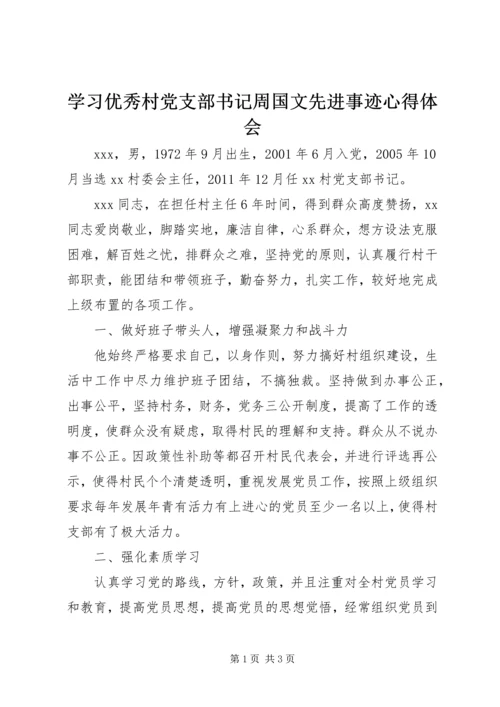 学习优秀村党支部书记周国文先进事迹心得体会

xxx，男，1972年9月出生，2001年6月入党，2005年10月当选xx村委会主任，2011年12月任xx村党支部书记。

xxx同志，在担任村主任6年时间，得到群众高度赞扬，xx同志爱岗敬业，脚踏实地，廉洁自律，心系群众，想方设法克服困难，解百姓之忧，排群众之难，坚持党的原则，认真履行村干部职责，能团结和带领班子，勤奋努力，扎实工作，较好地完成上级布置的各项工作。

一、做好班子带头人，增强凝聚力和战斗力

他始终严格要求自己，以身作则，努力搞好村组织建设，生活中工作中尽力维护班子团结，不搞独裁。坚持做到办事公正，出事公平，坚持村务，财务，党务三公开制度，提高了工作的透明度，使群众没有疑虑，取得村民的理解和支持。群众从不说办事不公正。因政策性补助等都召开村民代表会，并进行评选再公示，使得村民个个清楚透明，重视发展党员工作，按照上级组织要求每年发展年青有活力有上进心的党员至少一名以上，使得村支部有了极大活力。

二、强化素质学习

认真学习党的路线，方针，政策，并且注重对全村党员学习和教育，提高党员思想，提高党员的思想觉悟，经常组织党员到

第1页 共3页